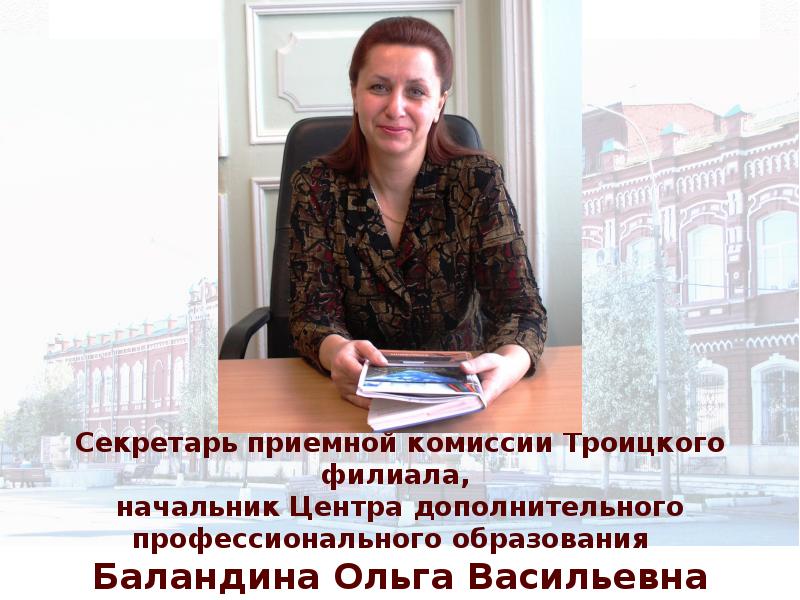 Секретарь приемной комиссии Троицкого филиала,
начальник Центра дополнительного профессионального образования
Баландина Ольга Васильевна